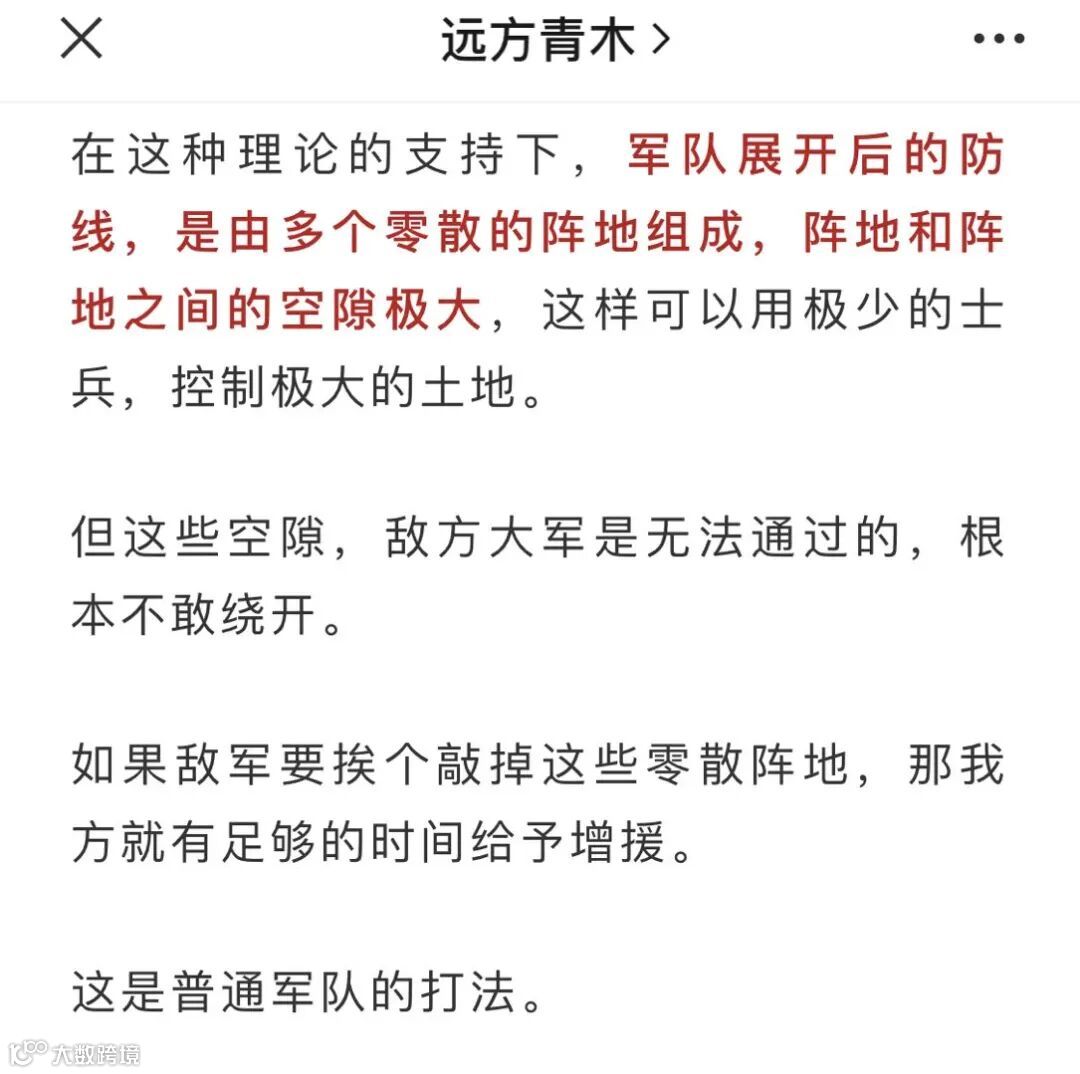 远方青木 >

在这种理论的支持下，军队展开后的防线，是由多个零散的阵地组成，阵地和阵地之间的空隙极大，这样可以用极少的士兵，控制极大的土地。

但这些空隙，敌方大军是无法通过的，根本不敢绕开。

如果敌军要挨个敲掉这些零散阵地，那我方就有足够的时间给予增援。

这是普通军队的打法。

大数跨境